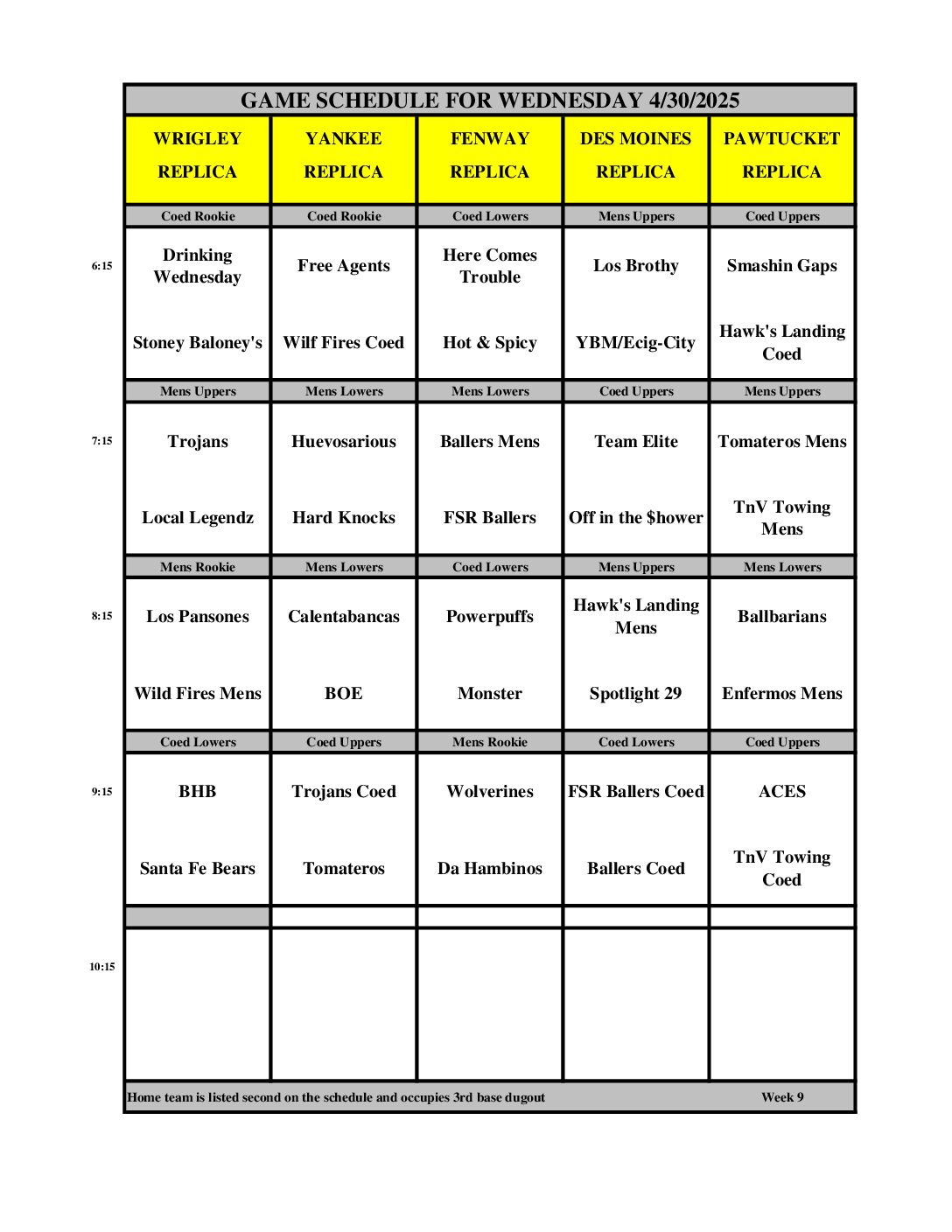 GAME SCHEDULE FOR WEDNESDAY 4/30/2025

| | WRIGLEY REPLICA | YANKEE REPLICA | FENWAY REPLICA | DES MOINES REPLICA | PAWTUCKET REPLICA |
|---|---|---|---|---|---|
| | Coed Rookie | Coed Rookie | Coed Lowers | Mens Uppers | Coed Uppers |
| 6:15 | Drinking Wednesday | Free Agents | Here Comes Trouble | Los Brothy | Smashin Gaps |
| | Stoney Baloney's | Wilf Fires Coed | Hot & Spicy | YBM/Ecig-City | Hawk's Landing Coed |
| | Mens Uppers | Mens Lowers | Mens Lowers | Coed Uppers | Mens Uppers |
| 7:15 | Trojans | Huevosarious | Ballers Mens | Team Elite | Tomateros Mens |
| | Local Legendz | Hard Knocks | FSR Ballers | Off in the $hower | TnV Towing Mens |
| | Mens Rookie | Mens Lowers | Coed Lowers | Mens Uppers | Mens Lowers |
| 8:15 | Los Pansones | Calentabancas | Powerpuffs | Hawk's Landing Mens | Ballbarians |
| | Wild Fires Mens | BOE | Monster | Spotlight 29 | Enfermos Mens |
| | Coed Lowers | Coed Uppers | Mens Rookie | Coed Lowers | Coed Uppers |
| 9:15 | BHB | Trojans Coed | Wolverines | FSR Ballers Coed | ACES |
| | Santa Fe Bears | Tomateros | Da Hambinos | Ballers Coed | TnV Towing Coed |
| | | | | | |
| 10:15 | | | | | |

Home team is listed second on the schedule and occupies 3rd base dugout Week 9